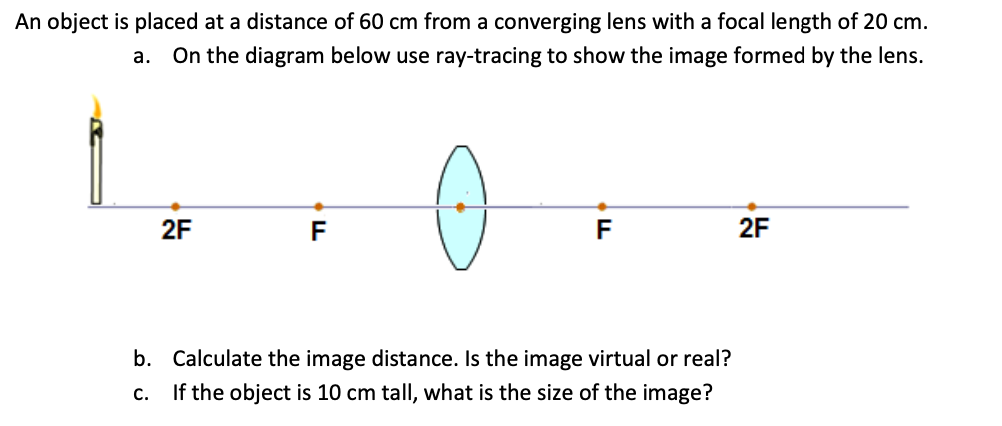 An object is placed at a distance of 60 cm from a converging lens with a focal length of 20 cm.

a. On the diagram below use ray-tracing to show the image formed by the lens.

2F
F
F
2F

b. Calculate the image distance. Is the image virtual or real?
c. If the object is 10 cm tall, what is the size of the image?